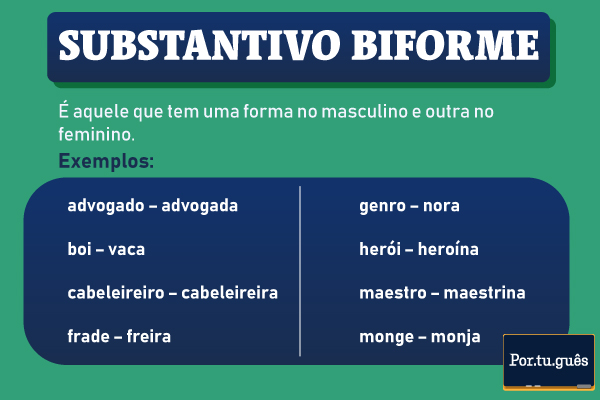 SUBSTANTIVO BIFORME

É aquele que tem uma forma no masculino e outra no feminino.

Exemplos:

advogado – advogada

boi – vaca

cabeleireiro – cabeleireira

frade – freira

genro – nora

herói – heroína

maestro – maestrina

monge – monja

Por.tu.guês